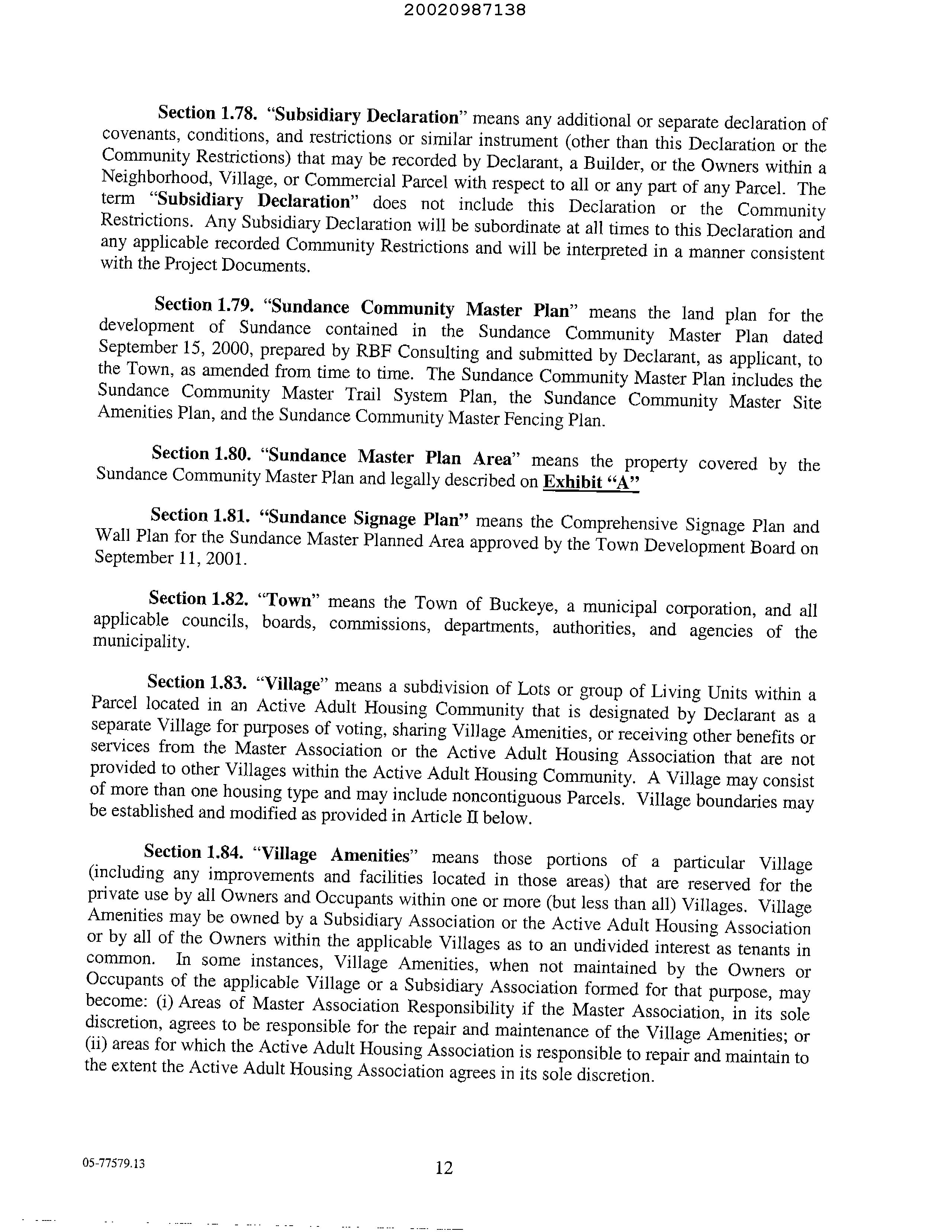 20020987138

Section 1.78. "Subsidiary Declaration" means any additional or separate declaration of covenants, conditions, and restrictions or similar instrument (other than this Declaration or the Community Restrictions) that may be recorded by Declarant, a Builder, or the Owners within a Neighborhood, Village, or Commercial Parcel with respect to all or any part of any Parcel. The term "Subsidiary Declaration" does not include this Declaration or the Community Restrictions. Any Subsidiary Declaration will be subordinate at all times to this Declaration and any applicable recorded Community Restrictions and will be interpreted in a manner consistent with the Project Documents.

Section 1.79. "Sundance Community Master Plan" means the land plan for the development of Sundance contained in the Sundance Community Master Plan dated September 15, 2000, prepared by RBF Consulting and submitted by Declarant, as applicant, to the Town, as amended from time to time. The Sundance Community Master Plan includes the Sundance Community Master Trail System Plan, the Sundance Community Master Site Amenities Plan, and the Sundance Community Master Fencing Plan.

Section 1.80. "Sundance Master Plan Area" means the property covered by the Sundance Community Master Plan and legally described on Exhibit "A"

Section 1.81. "Sundance Signage Plan" means the Comprehensive Signage Plan and Wall Plan for the Sundance Master Planned Area approved by the Town Development Board on September 11, 2001.

Section 1.82. "Town" means the Town of Buckeye, a municipal corporation, and all applicable councils, boards, commissions, departments, authorities, and agencies of the municipality.

Section 1.83. "Village" means a subdivision of Lots or group of Living Units within a Parcel located in an Active Adult Housing Community that is designated by Declarant as a separate Village for purposes of voting, sharing Village Amenities, or receiving other benefits or services from the Master Association or the Active Adult Housing Association that are not provided to other Villages within the Active Adult Housing Community. A Village may consist of more than one housing type and may include noncontiguous Parcels. Village boundaries may be established and modified as provided in Article II below.

Section 1.84. "Village Amenities" means those portions of a particular Village (including any improvements and facilities located in those areas) that are reserved for the private use by all Owners and Occupants within one or more (but less than all) Villages. Village Amenities may be owned by a Subsidiary Association or the Active Adult Housing Association or by all of the Owners within the applicable Villages as to an undivided interest as tenants in common. In some instances, Village Amenities, when not maintained by the Owners or Occupants of the applicable Village or a Subsidiary Association formed for that purpose, may become: (i) Areas of Master Association Responsibility if the Master Association, in its sole discretion, agrees to be responsible for the repair and maintenance of the Village Amenities; or (ii) areas for which the Active Adult Housing Association is responsible to repair and maintain to the extent the Active Adult Housing Association agrees in its sole discretion.

05-77579.13

12